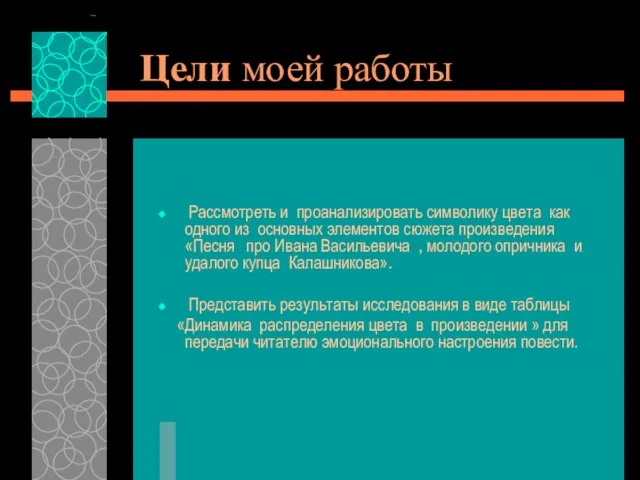 Цели моей работы

Рассмотреть и проанализировать символику цвета как одного из основных элементов сюжета произведения «Песня про Ивана Васильевича , молодого опричника и удалого купца Калашникова».

Представить результаты исследования в виде таблицы «Динамика распределения цвета в произведении » для передачи читателю эмоционального настроения повести.